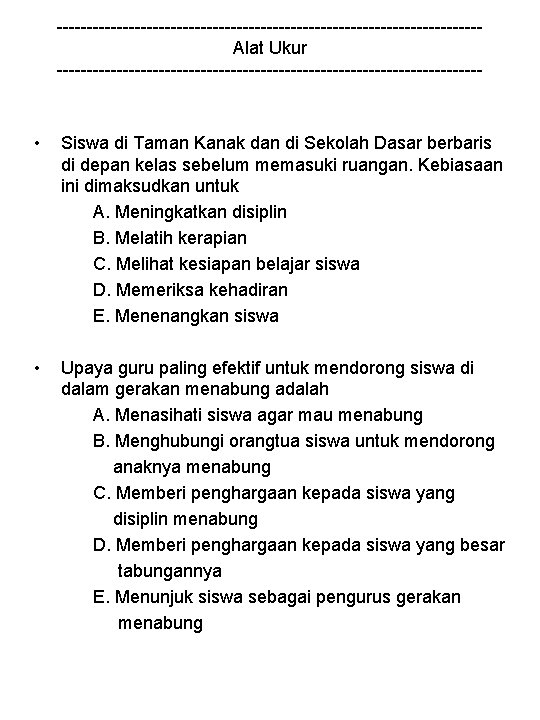 ----------------------------------------------------------------------
Alat Ukur
----------------------------------------------------------------------

• Siswa di Taman Kanak dan di Sekolah Dasar berbaris di depan kelas sebelum memasuki ruangan. Kebiasaan ini dimaksudkan untuk
A. Meningkatkan disiplin
B. Melatih kerapian
C. Melihat kesiapan belajar siswa
D. Memeriksa kehadiran
E. Menenangkan siswa

• Upaya guru paling efektif untuk mendorong siswa di dalam gerakan menabung adalah
A. Menasihati siswa agar mau menabung
B. Menghubungi orangtua siswa untuk mendorong anaknya menabung
C. Memberi penghargaan kepada siswa yang disiplin menabung
D. Memberi penghargaan kepada siswa yang besar tabungannya
E. Menunjuk siswa sebagai pengurus gerakan menabung